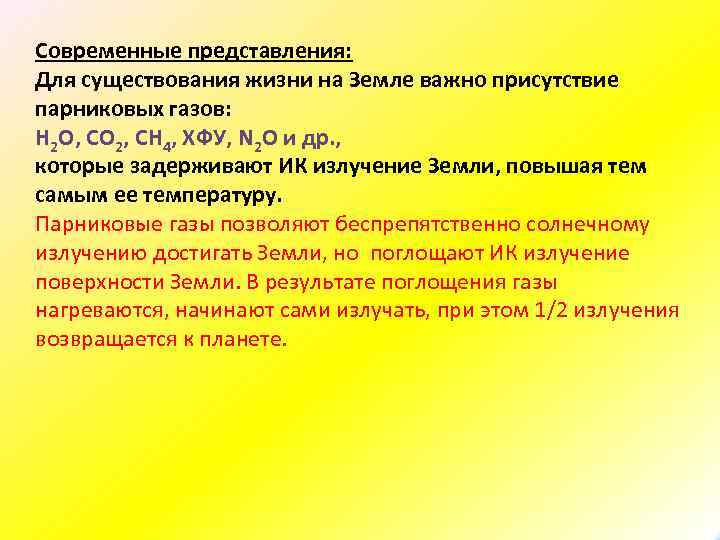 Современные представления:
Для существования жизни на Земле важно присутствие парниковых газов:
$H_2O$, $CO_2$, $CH_4$, ХФУ, $N_2O$ и др.,
которые задерживают ИК излучение Земли, повышая тем самым ее температуру.
Парниковые газы позволяют беспрепятственно солнечному излучению достигать Земли, но поглощают ИК излучение поверхности Земли. В результате поглощения газы нагреваются, начинают сами излучать, при этом 1/2 излучения возвращается к планете.